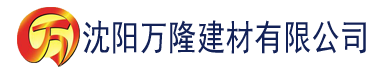 万 沈阳万隆建材有限公司